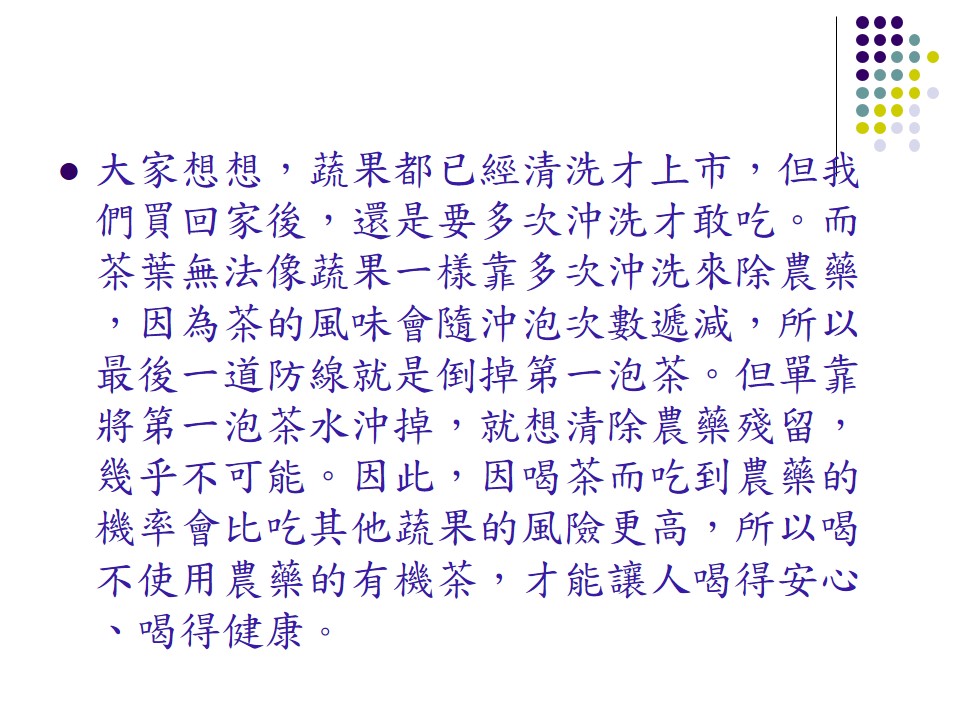 • 大家想想，蔬果都已經清洗才上市，但我們買回家後，還是要多次沖洗才敢吃。而茶葉無法像蔬果一樣靠多次沖洗來除農藥，因為茶的風味會隨沖泡次數遞減，所以最後一道防線就是倒掉第一泡茶。但單靠將第一泡茶水沖掉，就想清除農藥殘留，幾乎不可能。因此，因喝茶而吃到農藥的機率會比吃其他蔬果的風險更高，所以喝不使用農藥的有機茶，才能讓人喝得安心、喝得健康。